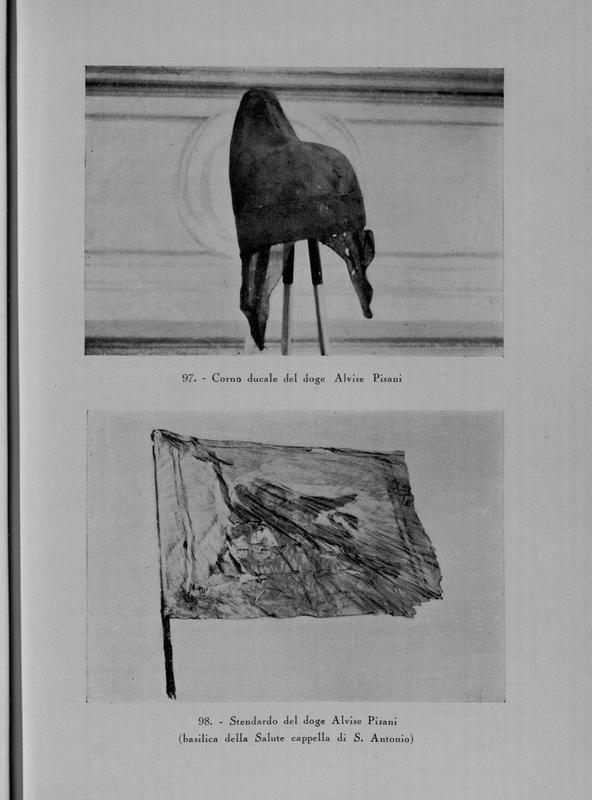 97. - Corno ducale del doge Alvise Pisani

98. - Stendardo del doge Alvise Pisani
(basilica della Salute cappella di S. Antonio)